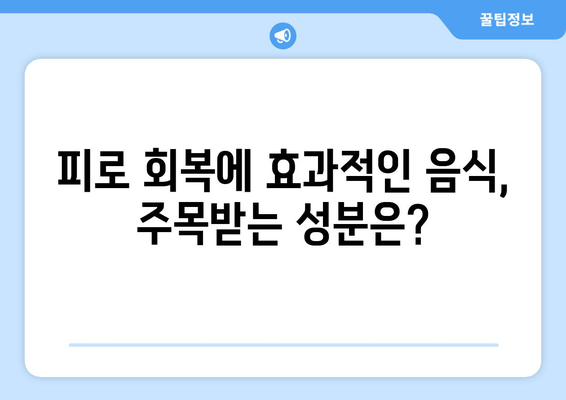 꿀팁정보

피로 회복에 효과적인 음식, 주목받는 성분은?